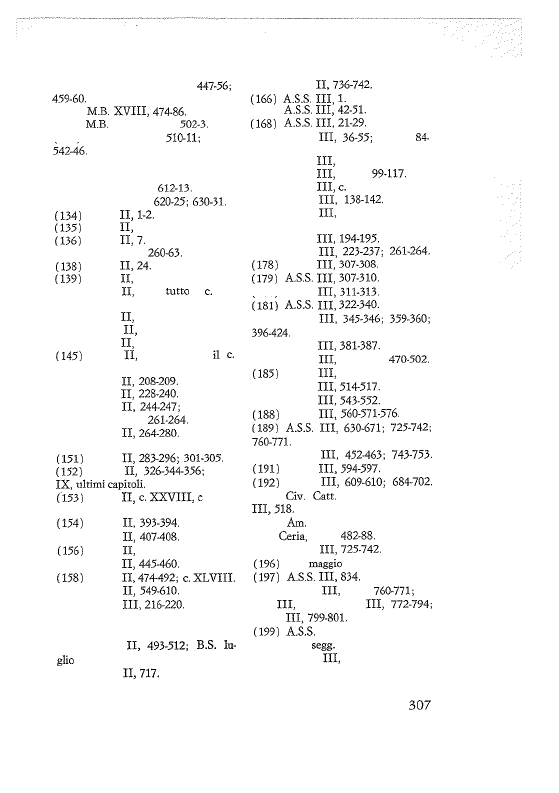 447-56;
459-60.
M.B. XVIII, 474-86.
M.B. 502-3.
510-11;
542-46.

612-13.
620-25; 630-31.
(134) II, 1-2.
(135) II,
(136) II, 7.
260-63.
(138) II, 24.
(139) II,
II, tutto c.

II,
II,
II,
(145) II, il c.

II, 208-209.
II, 228-240.
II, 244-247;
261-264.
II, 264-280.

(151) II, 283-296; 301-305.
(152) II, 326-344-356;
IX, ultimi capitoli.
(153) II, c. XXVIII, c

(154) II, 393-394.
II, 407-408.
(156) II,
II, 445-460.
(158) II, 474-492; c. XLVIII.
II, 549-610.
III, 216-220.

II, 493-512; B.S. luglio
II, 717.

II, 736-742.
(166) A.S.S. III, 1.
A.S.S. III, 42-51.
(168) A.S.S. III, 21-29.
III, 36-55; 84-

III,
III, 99-117.
III, c.
III, 138-142.
III,

III, 194-195.
III, 223-237; 261-264.
(178) III, 307-308.
(179) A.S.S. III, 307-310.
III, 311-313.
(181) A.S.S. III, 322-340.
III, 345-346; 359-360;
396-424.
III, 381-387.
III, 470-502.
(185) III,
III, 514-517.
III, 543-552.
(188) III, 560-571-576.
(189) A.S.S. III, 630-671; 725-742;
760-771.
III, 452-463; 743-753.
(191) III, 594-597.
(192) III, 609-610; 684-702.
Civ. Catt.
III, 518.
Am.
Ceria, 482-88.
III, 725-742.
(196) maggio
(197) A.S.S. III, 834.
III, 760-771;
III, III, 772-794;
III, 799-801.
(199) A.S.S.
segg.
III,

307